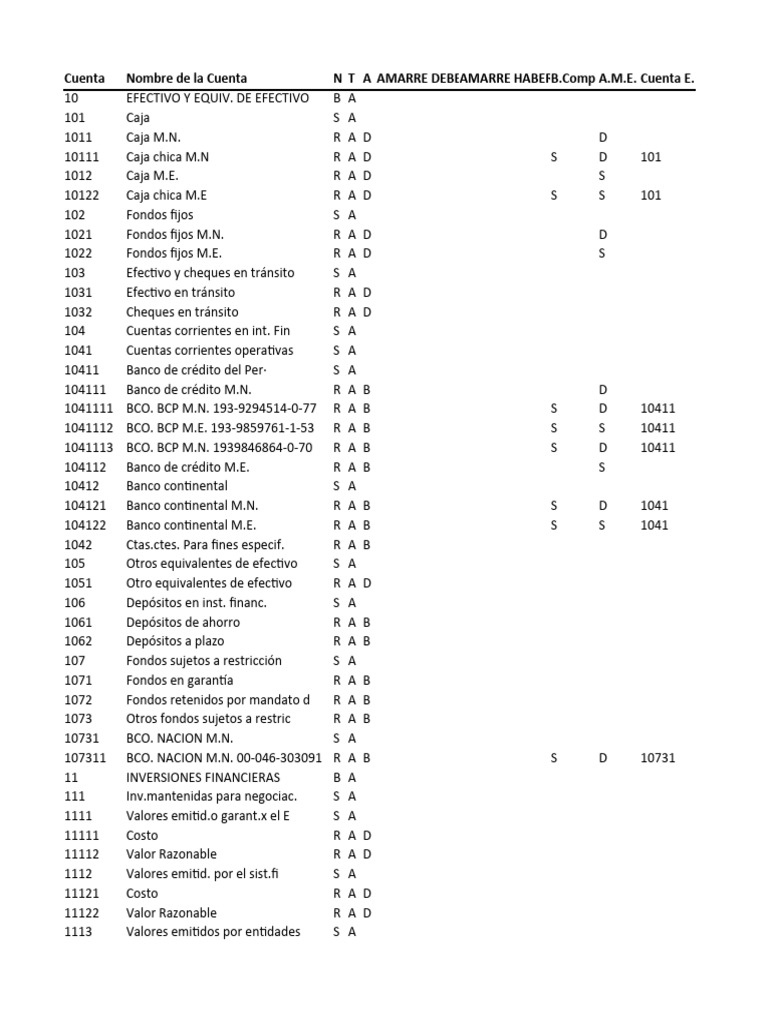 | Cuenta | Nombre de la Cuenta | N | T | A | AMARRE DEBE | AMARRE HABE | FB.Comp | A.M.E. | Cuenta E. |
|---|---|---|---|---|---|---|---|---|---|
| 10 | EFECTIVO Y EQUIV. DE EFECTIVO | B | A | | | | | | |
| 101 | Caja | S | A | | | | | | |
| 1011 | Caja M.N. | R | A | D | | | | D | |
| 10111 | Caja chica M.N | R | A | D | | | S | D | 101 |
| 1012 | Caja M.E. | R | A | D | | | | S | |
| 10122 | Caja chica M.E | R | A | D | | | S | S | 101 |
| 102 | Fondos fijos | S | A | | | | | | |
| 1021 | Fondos fijos M.N. | R | A | D | | | | D | |
| 1022 | Fondos fijos M.E. | R | A | D | | | | S | |
| 103 | Efectivo y cheques en tránsito | S | A | | | | | | |
| 1031 | Efectivo en tránsito | R | A | D | | | | | |
| 1032 | Cheques en tránsito | R | A | D | | | | | |
| 104 | Cuentas corrientes en int. Fin | S | A | | | | | | |
| 1041 | Cuentas corrientes operativas | S | A | | | | | | |
| 10411 | Banco de crédito del Per· | S | A | | | | | | |
| 104111 | Banco de crédito M.N. | R | A | B | | | | D | |
| 1041111 | BCO. BCP M.N. 193-9294514-0-77 | R | A | B | | | S | D | 10411 |
| 1041112 | BCO. BCP M.E. 193-9859761-1-53 | R | A | B | | | S | S | 10411 |
| 1041113 | BCO. BCP M.N. 1939846864-0-70 | R | A | B | | | S | D | 10411 |
| 104112 | Banco de crédito M.E. | R | A | B | | | | S | |
| 10412 | Banco continental | S | A | | | | | | |
| 104121 | Banco continental M.N. | R | A | B | | | S | D | 1041 |
| 104122 | Banco continental M.E. | R | A | B | | | S | S | 1041 |
| 1042 | Ctas.ctes. Para fines especif. | R | A | B | | | | | |
| 105 | Otros equivalentes de efectivo | S | A | | | | | | |
| 1051 | Otro equivalentes de efectivo | R | A | D | | | | | |
| 106 | Depósitos en inst. financ. | S | A | | | | | | |
| 1061 | Depósitos de ahorro | R | A | B | | | | | |
| 1062 | Depósitos a plazo | R | A | B | | | | | |
| 107 | Fondos sujetos a restricción | S | A | | | | | | |
| 1071 | Fondos en garantía | R | A | B | | | | | |
| 1072 | Fondos retenidos por mandato d | R | A | B | | | | | |
| 1073 | Otros fondos sujetos a restric | R | A | B | | | | | |
| 10731 | BCO. NACION M.N. | S | A | | | | | | |
| 107311 | BCO. NACION M.N. 00-046-303091 | R | A | B | | | S | D | 10731 |
| 11 | INVERSIONES FINANCIERAS | B | A | | | | | | |
| 111 | Inv.mantenidas para negociac. | S | A | | | | | | |
| 1111 | Valores emitid.o garant.x el E | S | A | | | | | | |
| 11111 | Costo | R | A | D | | | | | |
| 11112 | Valor Razonable | R | A | D | | | | | |
| 1112 | Valores emitid. por el sist.fi | S | A | | | | | | |
| 11121 | Costo | R | A | D | | | | | |
| 11122 | Valor Razonable | R | A | D | | | | | |
| 1113 | Valores emitidos por entidades | S | A | | | | | | |